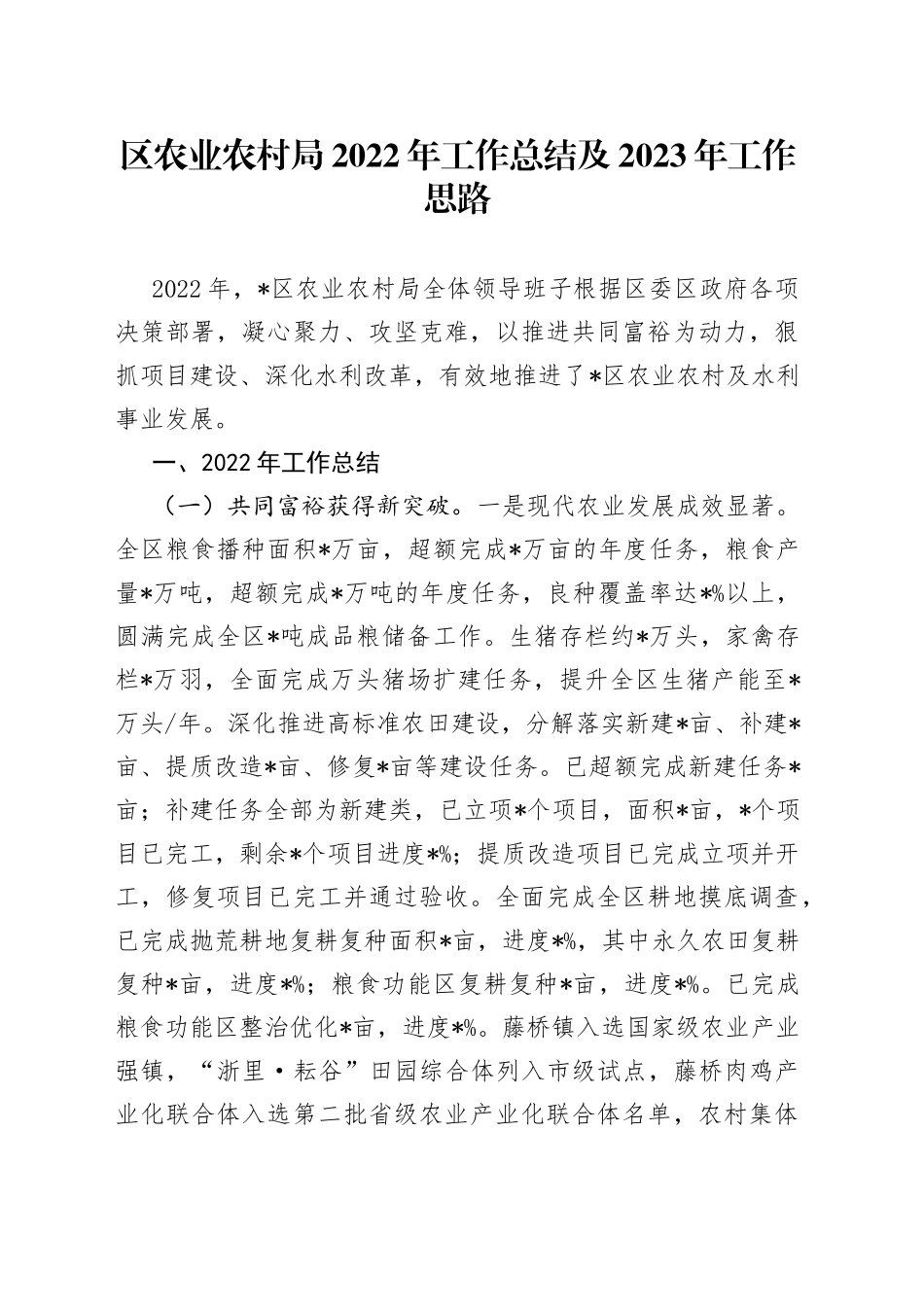 区农业农村局2022年工作总结及2023年工作思路

2022年，*区农业农村局全体领导班子根据区委区政府各项决策部署，凝心聚力、攻坚克难，以推进共同富裕为动力，狠抓项目建设、深化水利改革，有效地推进了*区农业农村及水利事业发展。

一、2022年工作总结

（一）共同富裕获得新突破。一是现代农业发展成效显著。全区粮食播种面积*万亩，超额完成*万亩的年度任务，粮食产量*万吨，超额完成*万吨的年度任务，良种覆盖率达*%以上，圆满完成全区*吨成品粮储备工作。生猪存栏约*万头，家禽存栏*万羽，全面完成万头猪场扩建任务，提升全区生猪产能至*万头/年。深化推进高标准农田建设，分解落实新建*亩、补建*亩、提质改造*亩、修复*亩等建设任务。已超额完成新建任务*亩；补建任务全部为新建类，已立项*个项目，面积*亩，*个项目已完工，剩余*个项目进度*%；提质改造项目已完成立项并开工，修复项目已完工并通过验收。全面完成全区耕地摸底调查，已完成抛荒耕地复耕复种面积*亩，进度*%，其中永久农田复耕复种*亩，进度*%；粮食功能区复耕复种*亩，进度*%。已完成粮食功能区整治优化*亩，进度*%。藤桥镇入选国家级农业产业强镇，“浙里·耘谷”田园综合体列入市级试点，藤桥肉鸡产业化联合体入选第二批省级农业产业化联合体名单，农村集体